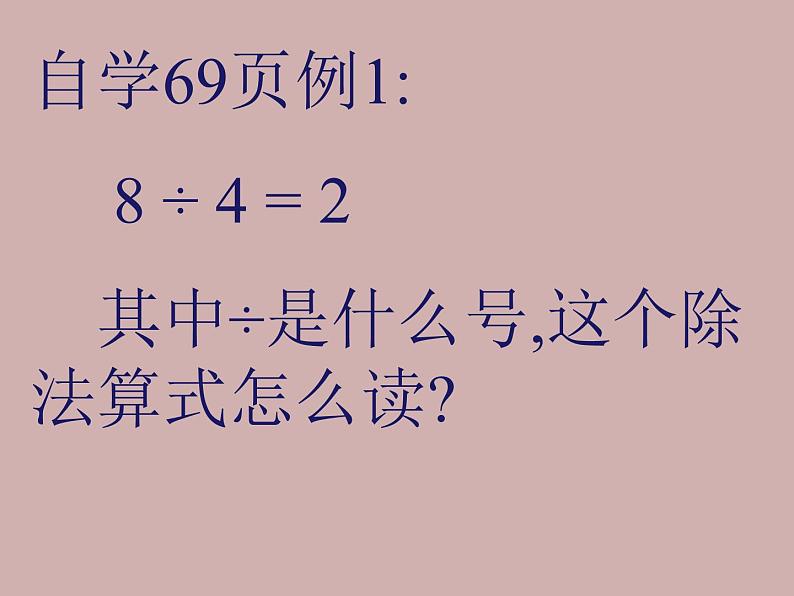 自学69页例1:

$8 \div 4 = 2$

其中÷是什么号,这个除法算式怎么读?